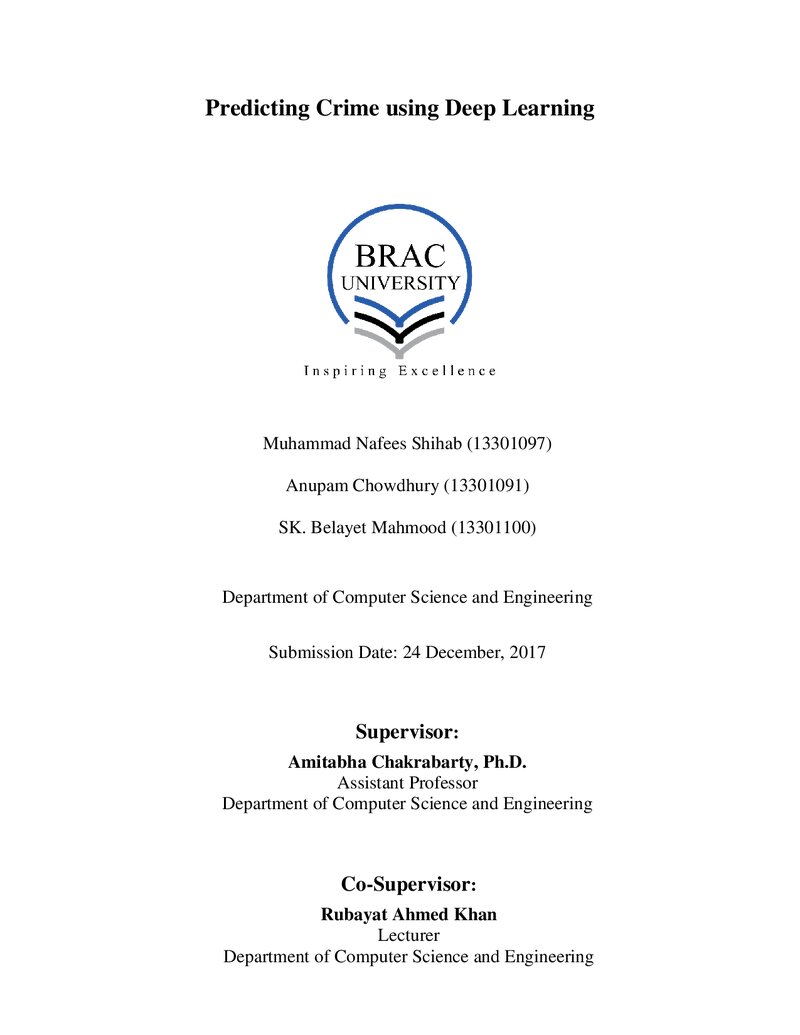 Predicting Crime using Deep Learning

BRAC
UNIVERSITY

Inspiring Excellence

Muhammad Nafees Shihab (13301097)

Anupam Chowdhury (13301091)

SK. Belayet Mahmood (13301100)

Department of Computer Science and Engineering

Submission Date: 24 December, 2017

Supervisor:

Amitabha Chakrabarty, Ph.D.
Assistant Professor
Department of Computer Science and Engineering

Co-Supervisor:

Rubayat Ahmed Khan
Lecturer
Department of Computer Science and Engineering